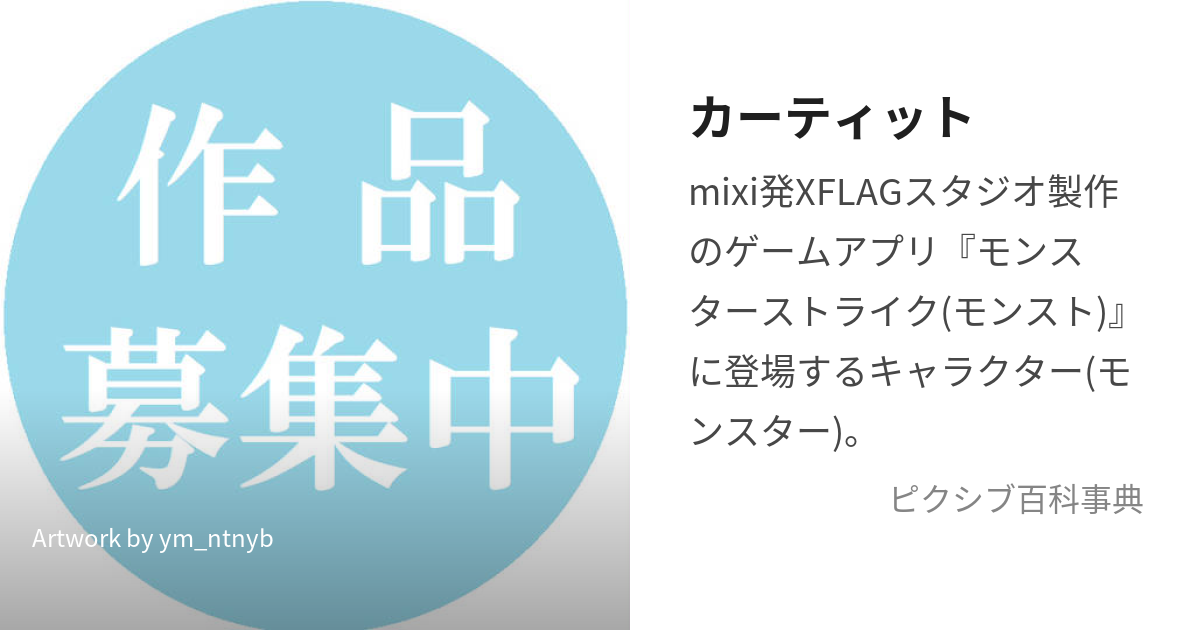 作品
募集中

Artwork by ym_ntnyb

カーティット

mixi発XFLAGスタジオ製作のゲームアプリ『モンスターストライク(モンスト)』に登場するキャラクター(モンスター)。

ピクシブ百科事典